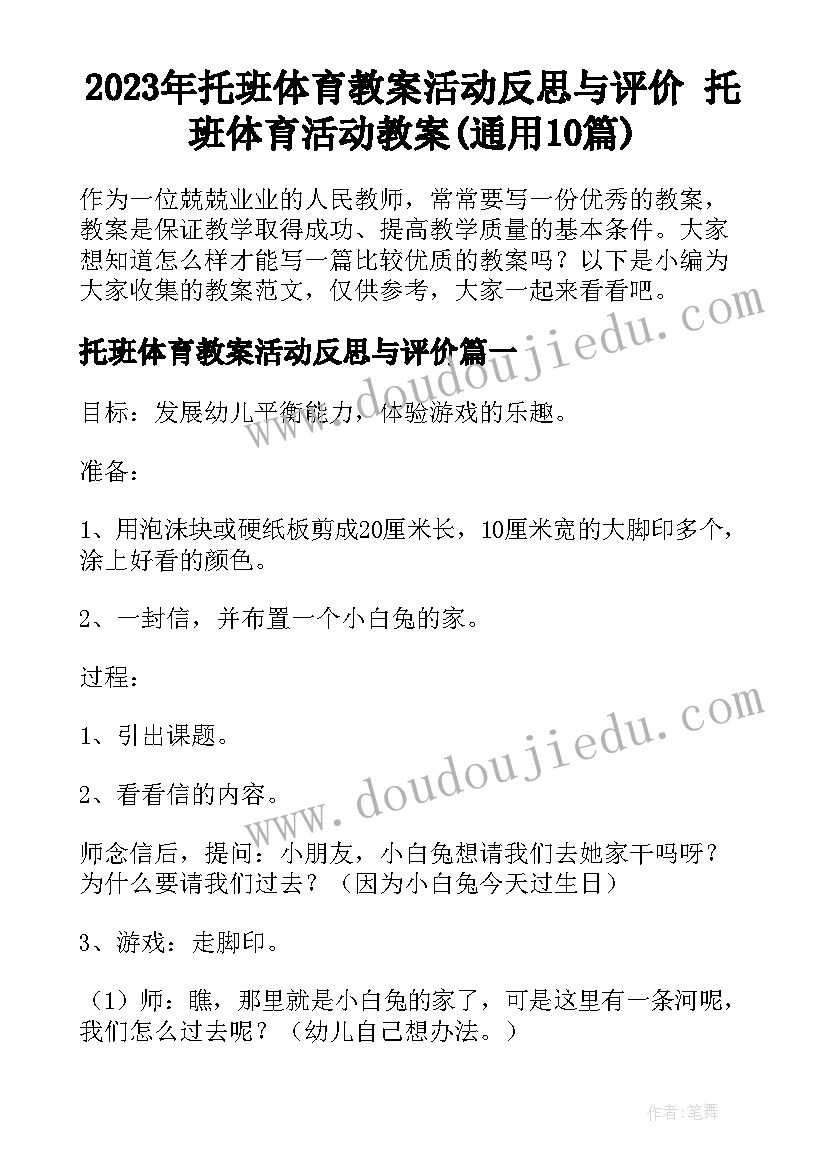 2023年托班体育教案活动反思与评价 托班体育活动教案(通用10篇)

作为一位兢兢业业的人民教师，常常要写一份优秀的教案，教案是保证教学取得成功、提高教学质量的基本条件。大家想知道怎么样才能写一篇比较优质的教案吗？以下是小编为大家收集的教案范文，仅供参考，大家一起来看看吧。

托班体育教案活动反思与评价篇一

目标：发展幼儿平衡能力，体验游戏的乐趣。

准备：

1、用泡沫块或硬纸板剪成20厘米长，10厘米宽的大脚印多个，涂上好看的颜色。

2、一封信，并布置一个小白兔的家。

过程：

1、引出课题。

2、看看信的内容。

师念信后，提问：小朋友，小白兔想请我们去她家干吗呀？为什么要请我们过去？（因为小白兔今天过生日）

3、游戏：走脚印。

（1）师：瞧，那里就是小白兔的家了，可是这里有一条河呢，我们怎么过去呢？（幼儿自己想办法。）

www.doudoujiedu.com

www.doudoujiedu.com

作者：笔舞